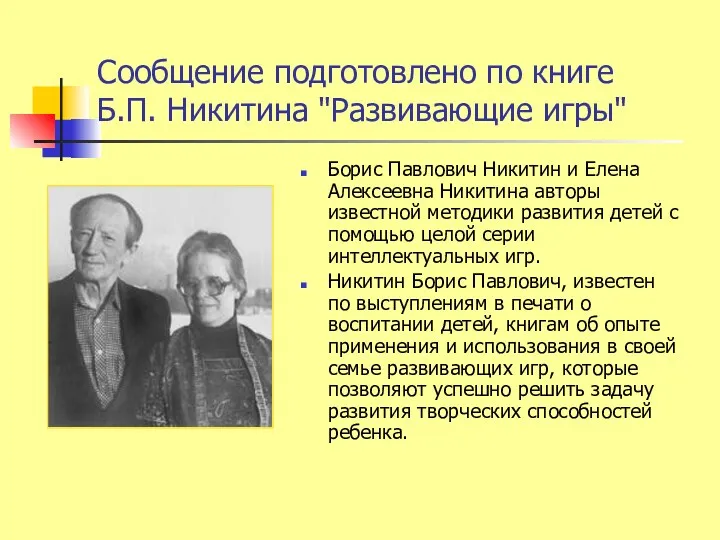 Сообщение подготовлено по книге Б.П. Никитина "Развивающие игры"

Борис Павлович Никитин и Елена Алексеевна Никитина авторы известной методики развития детей с помощью целой серии интеллектуальных игр.

Никитин Борис Павлович, известен по выступлениям в печати о воспитании детей, книгам об опыте применения и использования в своей семье развивающих игр, которые позволяют успешно решить задачу развития творческих способностей ребенка.